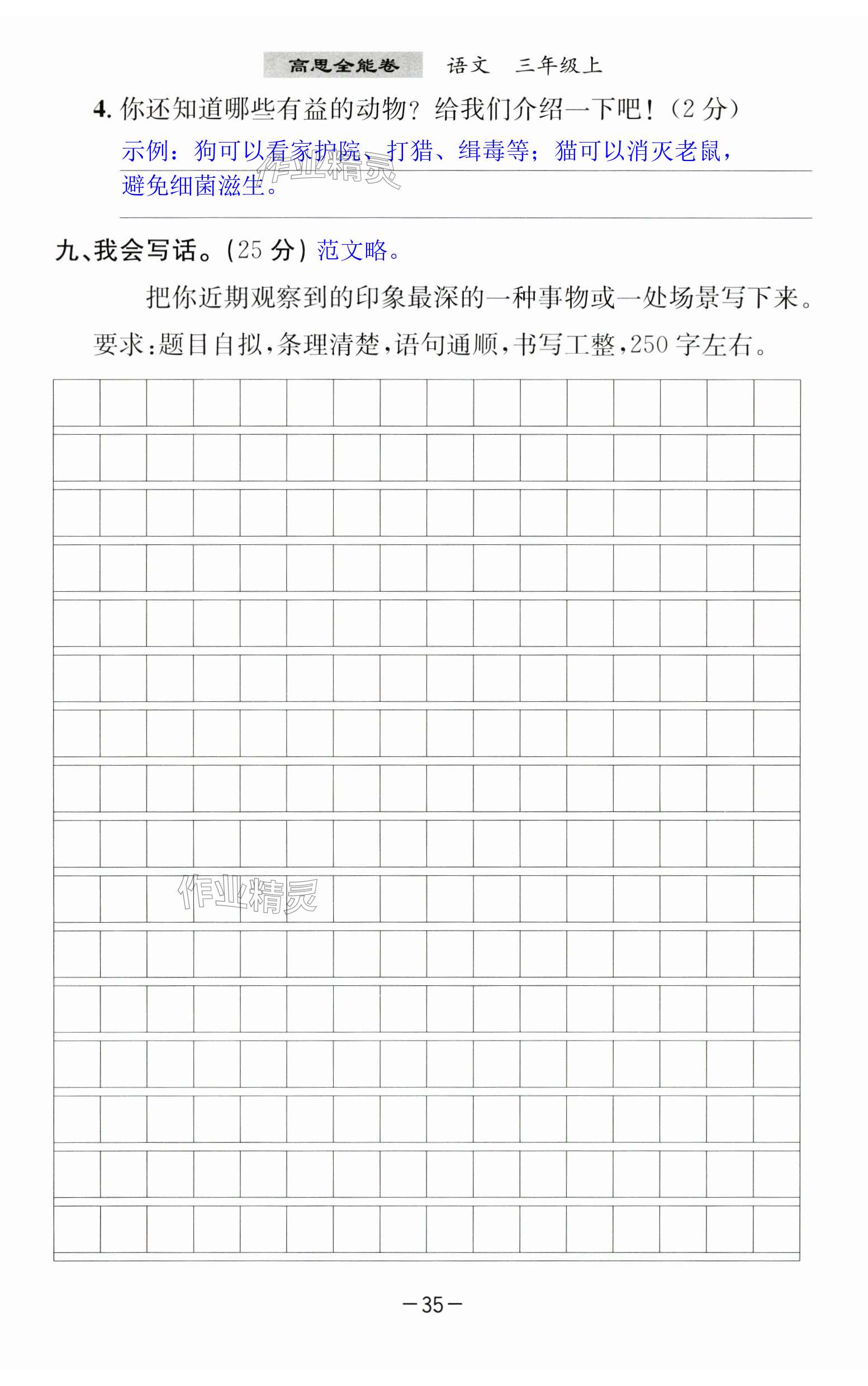 高思全能卷　语文　三年级上

4. 你还知道哪些有益的动物？给我们介绍一下吧！（2 分）

示例：狗可以看家护院、打猎、缉毒等；猫可以消灭老鼠，避免细菌滋生。

作业精灵

九、我会写话。(25 分) 范文略。

把你近期观察到的印象最深的一种事物或一处场景写下来。

要求：题目自拟，条理清楚，语句通顺，书写工整，250 字左右。

作业精灵

—35—